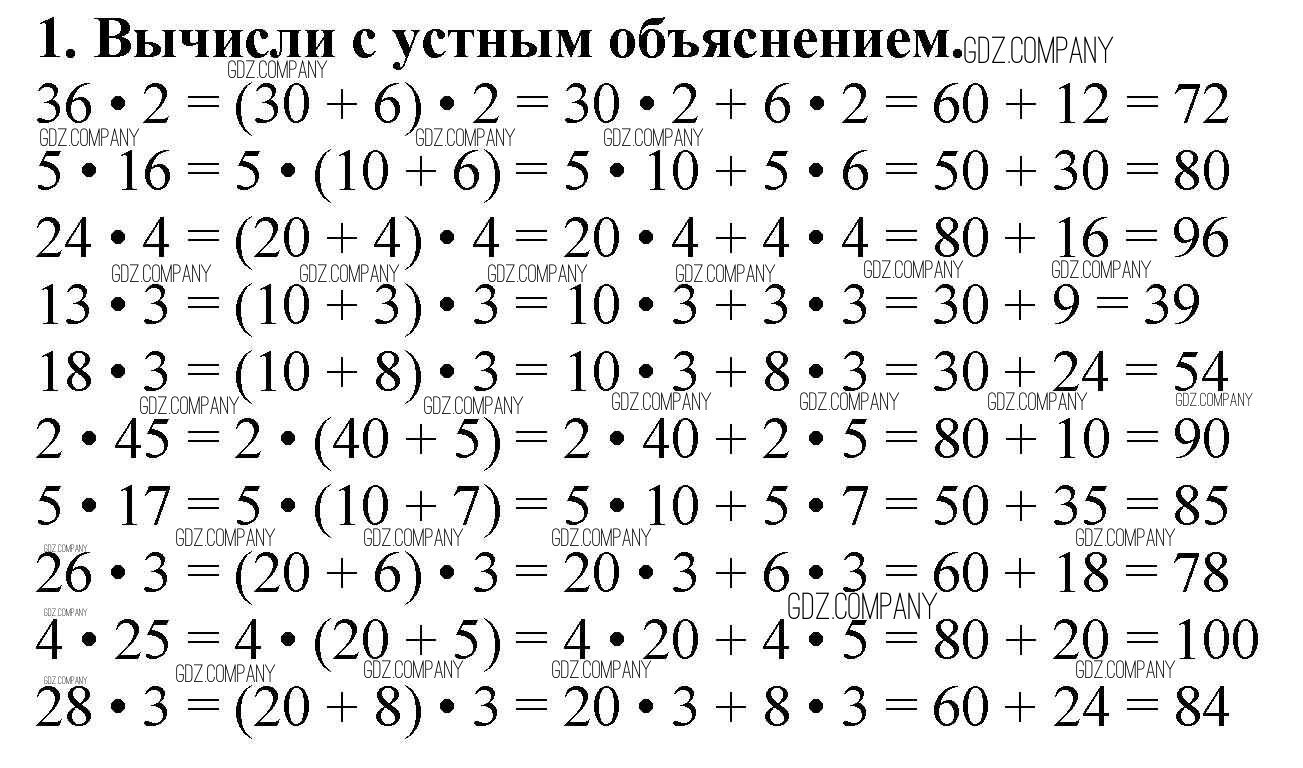 1. Вычисли с устным объяснением.

$36 \cdot 2 = (30 + 6) \cdot 2 = 30 \cdot 2 + 6 \cdot 2 = 60 + 12 = 72$

$5 \cdot 16 = 5 \cdot (10 + 6) = 5 \cdot 10 + 5 \cdot 6 = 50 + 30 = 80$

$24 \cdot 4 = (20 + 4) \cdot 4 = 20 \cdot 4 + 4 \cdot 4 = 80 + 16 = 96$

$13 \cdot 3 = (10 + 3) \cdot 3 = 10 \cdot 3 + 3 \cdot 3 = 30 + 9 = 39$

$18 \cdot 3 = (10 + 8) \cdot 3 = 10 \cdot 3 + 8 \cdot 3 = 30 + 24 = 54$

$2 \cdot 45 = 2 \cdot (40 + 5) = 2 \cdot 40 + 2 \cdot 5 = 80 + 10 = 90$

$5 \cdot 17 = 5 \cdot (10 + 7) = 5 \cdot 10 + 5 \cdot 7 = 50 + 35 = 85$

$26 \cdot 3 = (20 + 6) \cdot 3 = 20 \cdot 3 + 6 \cdot 3 = 60 + 18 = 78$

$4 \cdot 25 = 4 \cdot (20 + 5) = 4 \cdot 20 + 4 \cdot 5 = 80 + 20 = 100$

$28 \cdot 3 = (20 + 8) \cdot 3 = 20 \cdot 3 + 8 \cdot 3 = 60 + 24 = 84$

GDZ.COMPANY